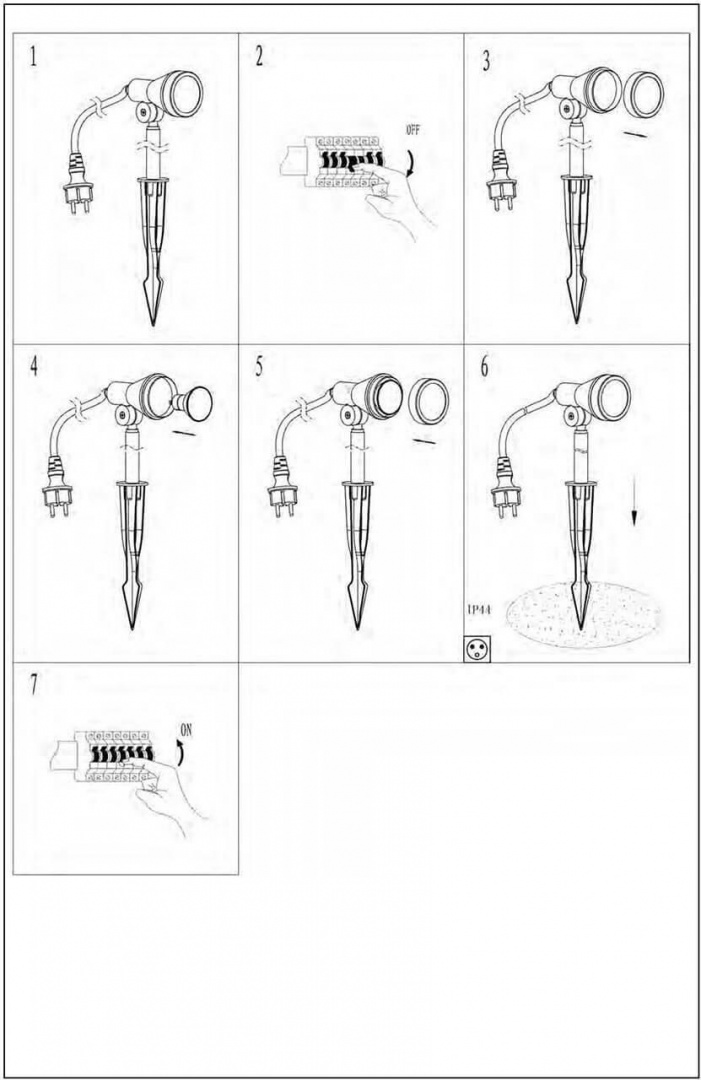 1

2

OFF

3

4

5

6

IP44

7

ON